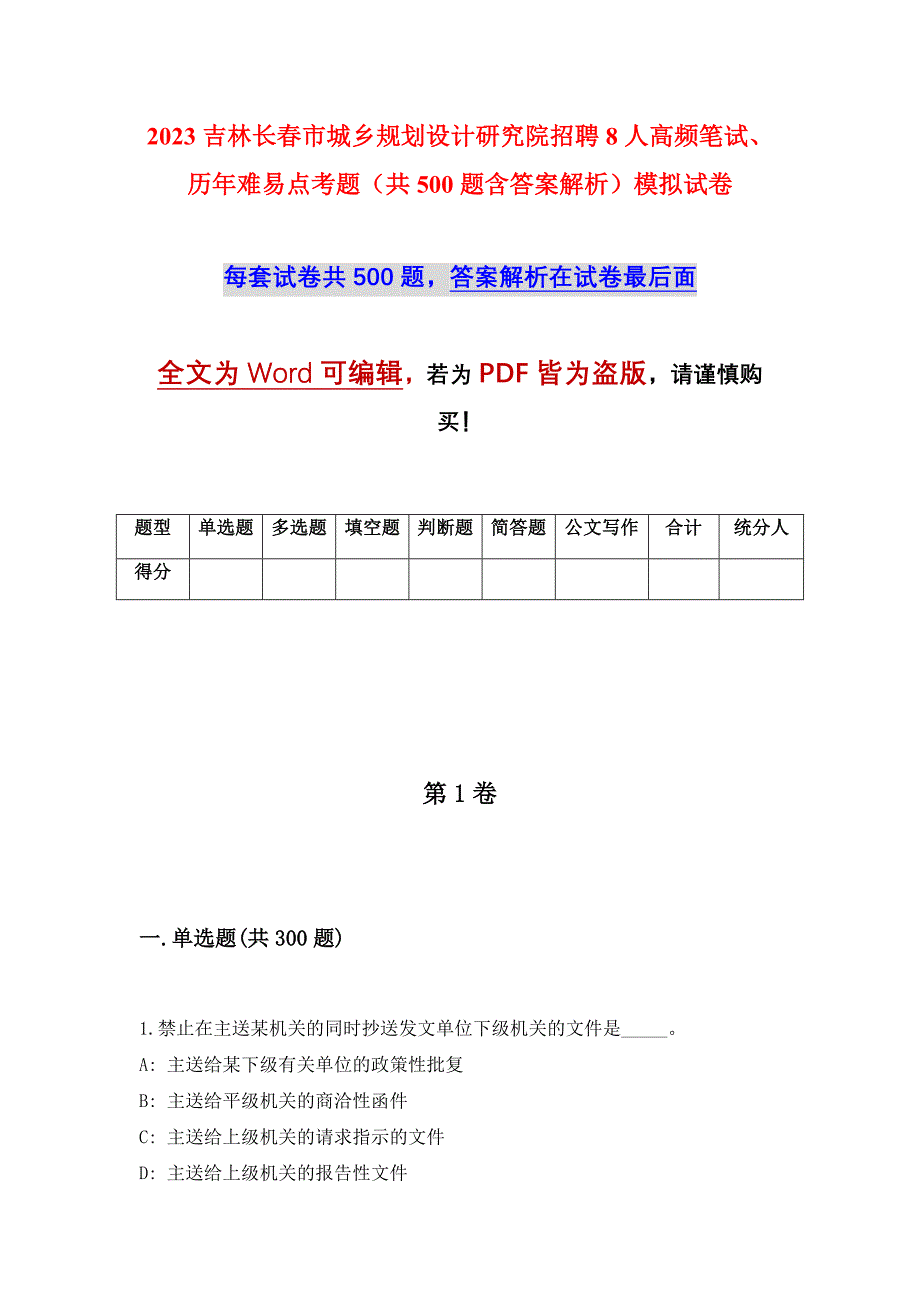 2023 吉林长春市城乡规划设计研究院招聘 8 人高频笔试、历年难易点考题（共 500 题含答案解析）模拟试卷

每套试卷共 500 题，答案解析在试卷最后面

全文为 Word 可编辑，若为 PDF 皆为盗版，请谨慎购买！

| 题型 | 单选题 | 多选题 | 填空题 | 判断题 | 简答题 | 公文写作 | 合计 | 统分人 |
|---|---|---|---|---|---|---|---|---|
| 得分 | | | | | | | | |

第 1 卷

一.单选题(共 300 题)

1.禁止在主送某机关的同时抄送发文单位下级机关的文件是_____。
A: 主送给某下级有关单位的政策性批复
B: 主送给平级机关的商洽性函件
C: 主送给上级机关的请求指示的文件
D: 主送给上级机关的报告性文件